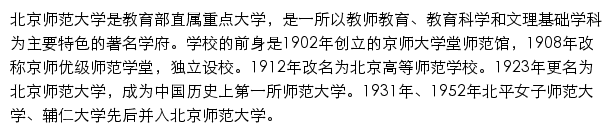 北京师范大学是教育部直属重点大学，是一所以教师教育、教育科学和文理基础学科为主要特色的著名学府。学校的前身是1902年创立的京师大学堂师范馆，1908年改称京师优级师范学堂，独立设校。1912年改名为北京高等师范学校。1923年更名为北京师范大学，成为中国历史上第一所师范大学。1931年、1952年北平女子师范大学、辅仁大学先后并入北京师范大学。